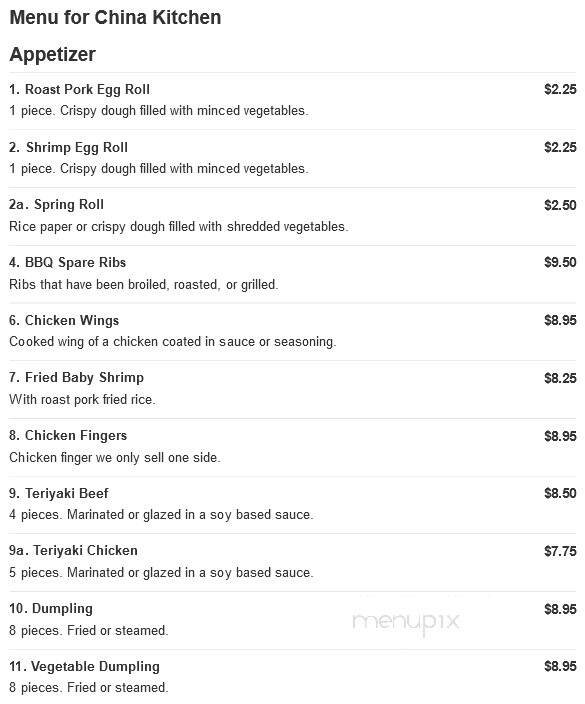 Menu for China Kitchen

Appetizer

1. Roast Pork Egg Roll $2.25
1 piece. Crispy dough filled with minced vegetables.

2. Shrimp Egg Roll $2.25
1 piece. Crispy dough filled with minced vegetables.

2a. Spring Roll $2.50
Rice paper or crispy dough filled with shredded vegetables.

4. BBQ Spare Ribs $9.50
Ribs that have been broiled, roasted, or grilled.

6. Chicken Wings $8.95
Cooked wing of a chicken coated in sauce or seasoning.

7. Fried Baby Shrimp $8.25
With roast pork fried rice.

8. Chicken Fingers $8.95
Chicken finger we only sell one side.

9. Teriyaki Beef $8.50
4 pieces. Marinated or glazed in a soy based sauce.

9a. Teriyaki Chicken $7.75
5 pieces. Marinated or glazed in a soy based sauce.

10. Dumpling $8.95
8 pieces. Fried or steamed.

menupix

11. Vegetable Dumpling $8.95
8 pieces. Fried or steamed.